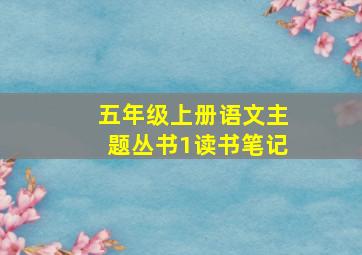 五年级上册语文主题丛书1读书笔记